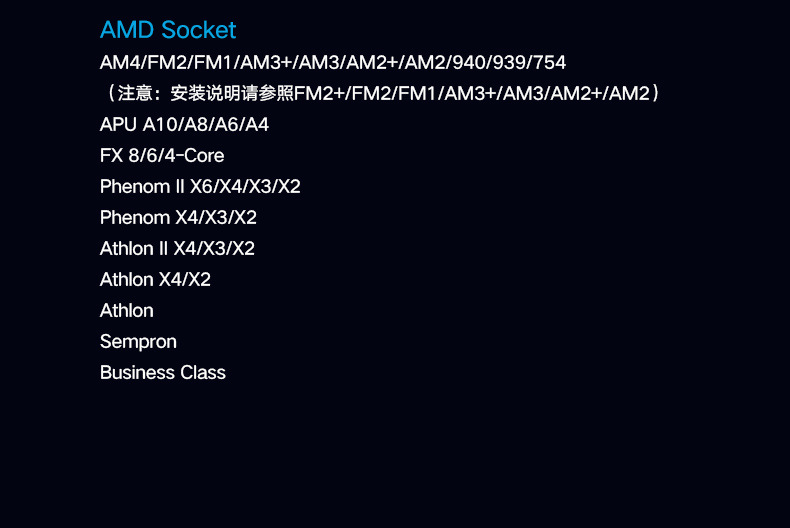 AMD Socket

AM4/FM2/FM1/AM3+/AM3/AM2+/AM2/940/939/754

（注意：安装说明请参照FM2+/FM2/FM1/AM3+/AM3/AM2+/AM2）

APU A10/A8/A6/A4

FX 8/6/4-Core

Phenom II X6/X4/X3/X2

Phenom X4/X3/X2

Athlon II X4/X3/X2

Athlon X4/X2

Athlon

Sempron

Business Class